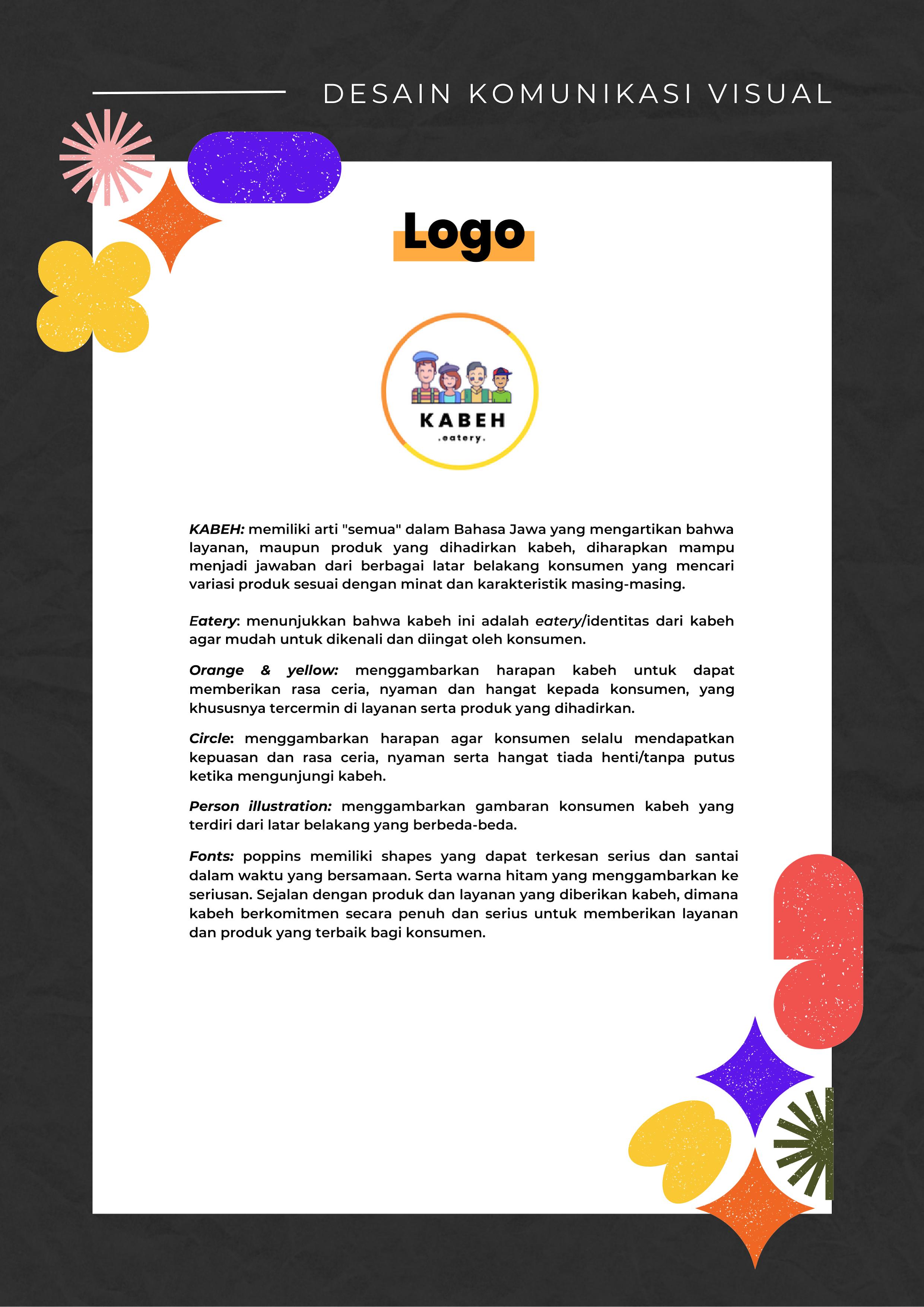 DESAIN KOMUNIKASI VISUAL

Logo

KABEH
.eatery.

KABEH: memiliki arti "semua" dalam Bahasa Jawa yang mengartikan bahwa layanan, maupun produk yang dihadirkan kabeh, diharapkan mampu menjadi jawaban dari berbagai latar belakang konsumen yang mencari variasi produk sesuai dengan minat dan karakteristik masing-masing.

Eatery: menunjukkan bahwa kabeh ini adalah eatery/identitas dari kabeh agar mudah untuk dikenali dan diingat oleh konsumen.

Orange & yellow: menggambarkan harapan kabeh untuk dapat memberikan rasa ceria, nyaman dan hangat kepada konsumen, yang khususnya tercermin di layanan serta produk yang dihadirkan.

Circle: menggambarkan harapan agar konsumen selalu mendapatkan kepuasan dan rasa ceria, nyaman serta hangat tiada henti/tanpa putus ketika mengunjungi kabeh.

Person illustration: menggambarkan gambaran konsumen kabeh yang terdiri dari latar belakang yang berbeda-beda.

Fonts: poppins memiliki shapes yang dapat terkesan serius dan santai dalam waktu yang bersamaan. Serta warna hitam yang menggambarkan ke seriusan. Sejalan dengan produk dan layanan yang diberikan kabeh, dimana kabeh berkomitmen secara penuh dan serius untuk memberikan layanan dan produk yang terbaik bagi konsumen.